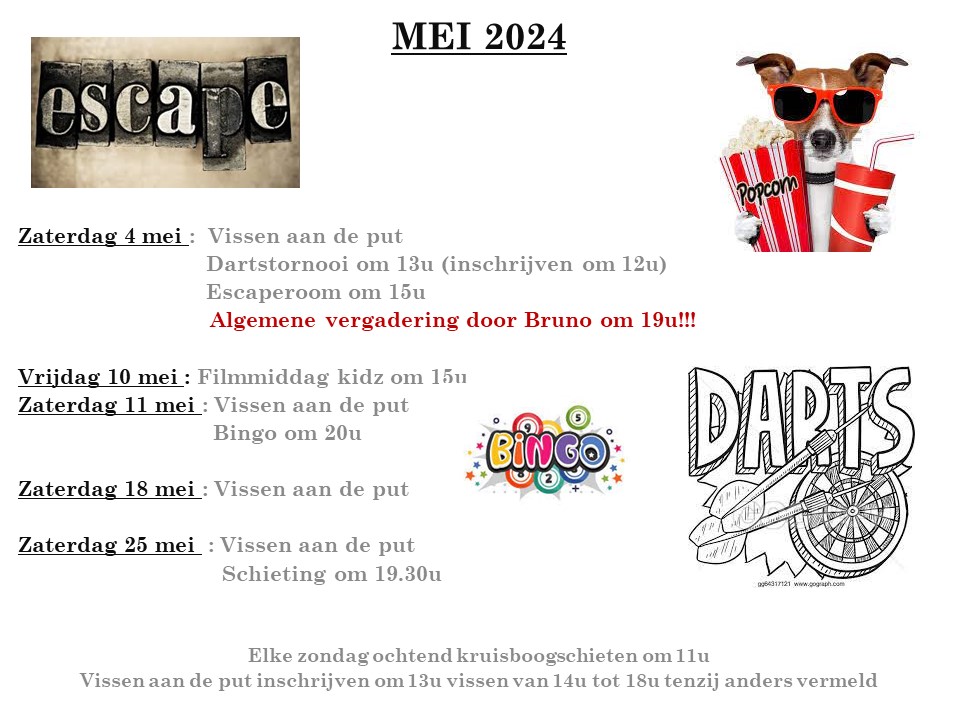 MEI 2024

escape

Popcorn

Zaterdag 4 mei : Vissen aan de put
Dartstornooi om 13u (inschrijven om 12u)
Escaperoom om 15u
Algemene vergadering door Bruno om 19u!!!

Vrijdag 10 mei : Filmmiddag kidz om 15u
Zaterdag 11 mei : Vissen aan de put
Bingo om 20u

BINGO

DARTS

gg64317121 www.gograph.com

Zaterdag 18 mei : Vissen aan de put

Zaterdag 25 mei : Vissen aan de put
Schieting om 19.30u

Elke zondag ochtend kruisboogschieten om 11u
Vissen aan de put inschrijven om 13u vissen van 14u tot 18u tenzij anders vermeld